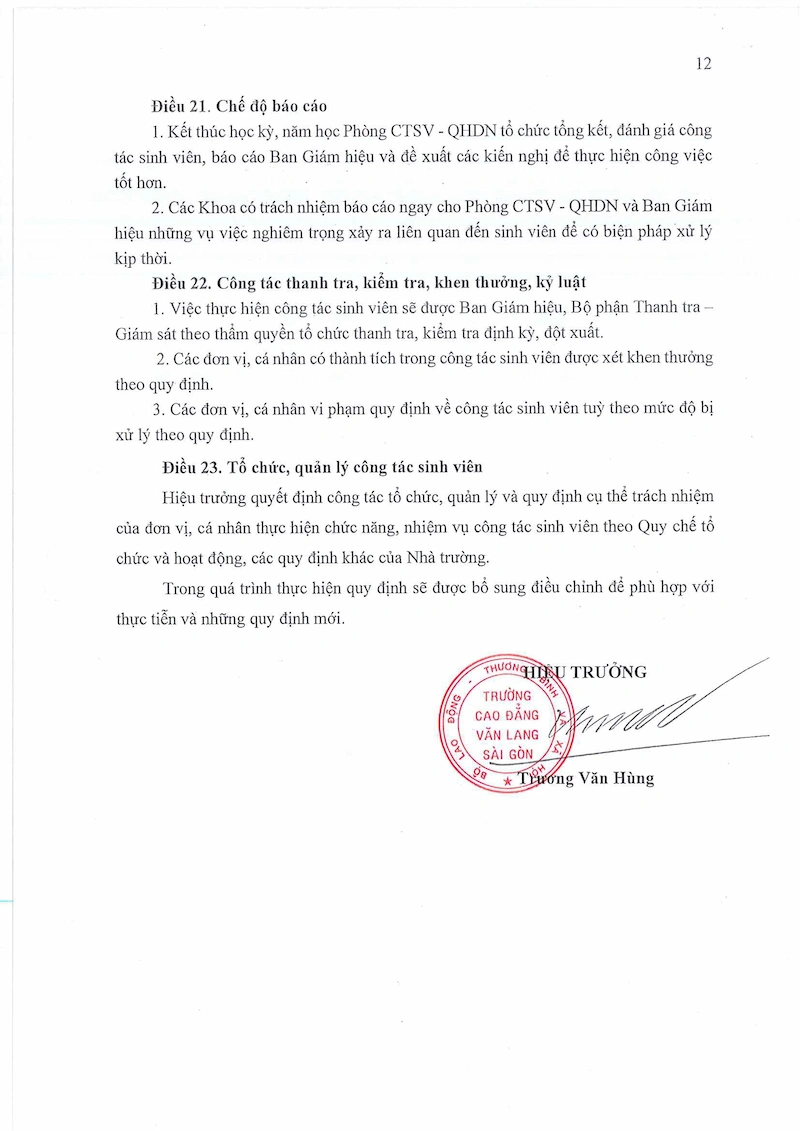 12

Điều 21. Chế độ báo cáo

1. Kết thúc học kỳ, năm học Phòng CTSV - QHDN tổ chức tổng kết, đánh giá công tác sinh viên, báo cáo Ban Giám hiệu và đề xuất các kiến nghị để thực hiện công việc tốt hơn.

2. Các Khoa có trách nhiệm báo cáo ngay cho Phòng CTSV - QHDN và Ban Giám hiệu những vụ việc nghiêm trọng xảy ra liên quan đến sinh viên để có biện pháp xử lý kịp thời.

Điều 22. Công tác thanh tra, kiểm tra, khen thưởng, kỷ luật

1. Việc thực hiện công tác sinh viên sẽ được Ban Giám hiệu, Bộ phận Thanh tra – Giám sát theo thẩm quyền tổ chức thanh tra, kiểm tra định kỳ, đột xuất.

2. Các đơn vị, cá nhân có thành tích trong công tác sinh viên được xét khen thưởng theo quy định.

3. Các đơn vị, cá nhân vi phạm quy định về công tác sinh viên tuỳ theo mức độ bị xử lý theo quy định.

Điều 23. Tổ chức, quản lý công tác sinh viên

Hiệu trưởng quyết định công tác tổ chức, quản lý và quy định cụ thể trách nhiệm của đơn vị, cá nhân thực hiện chức năng, nhiệm vụ công tác sinh viên theo Quy chế tổ chức và hoạt động, các quy định khác của Nhà trường.

Trong quá trình thực hiện quy định sẽ được bổ sung điều chỉnh để phù hợp với thực tiễn và những quy định mới.

HIỆU TRƯỞNG

BỘ LAO ĐỘNG - THƯƠNG BINH VÀ XÃ HỘI
TRƯỜNG CAO ĐẲNG VĂN LANG SÀI GÒN

Trương Văn Hùng